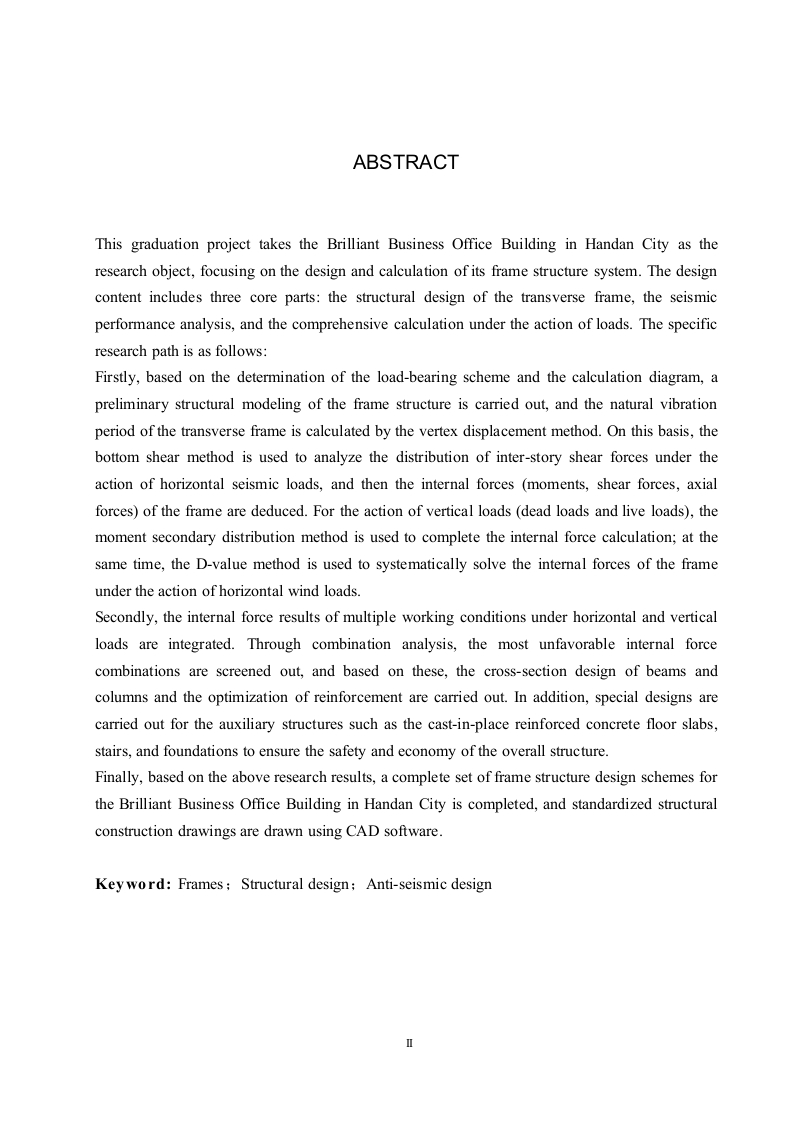 ABSTRACT

This graduation project takes the Brilliant Business Office Building in Handan City as the research object, focusing on the design and calculation of its frame structure system. The design content includes three core parts: the structural design of the transverse frame, the seismic performance analysis, and the comprehensive calculation under the action of loads. The specific research path is as follows:
Firstly, based on the determination of the load-bearing scheme and the calculation diagram, a preliminary structural modeling of the frame structure is carried out, and the natural vibration period of the transverse frame is calculated by the vertex displacement method. On this basis, the bottom shear method is used to analyze the distribution of inter-story shear forces under the action of horizontal seismic loads, and then the internal forces (moments, shear forces, axial forces) of the frame are deduced. For the action of vertical loads (dead loads and live loads), the moment secondary distribution method is used to complete the internal force calculation; at the same time, the D-value method is used to systematically solve the internal forces of the frame under the action of horizontal wind loads.
Secondly, the internal force results of multiple working conditions under horizontal and vertical loads are integrated. Through combination analysis, the most unfavorable internal force combinations are screened out, and based on these, the cross-section design of beams and columns and the optimization of reinforcement are carried out. In addition, special designs are carried out for the auxiliary structures such as the cast-in-place reinforced concrete floor slabs, stairs, and foundations to ensure the safety and economy of the overall structure.
Finally, based on the above research results, a complete set of frame structure design schemes for the Brilliant Business Office Building in Handan City is completed, and standardized structural construction drawings are drawn using CAD software.

Keyword: Frames；Structural design；Anti-seismic design

II